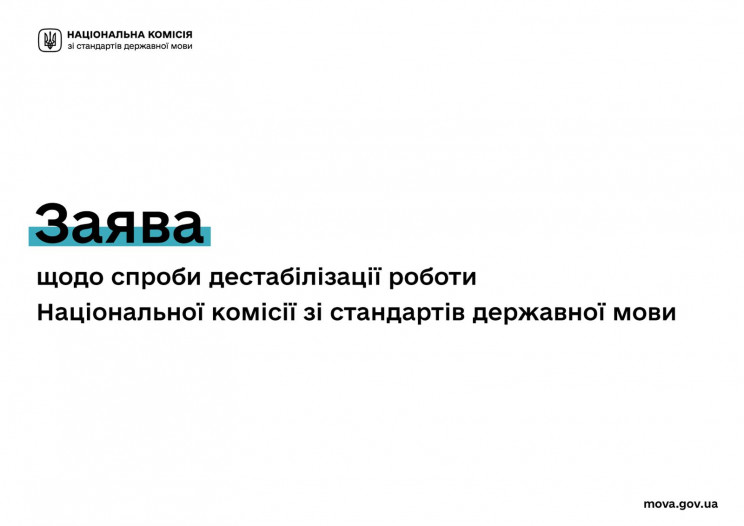 НАЦІОНАЛЬНА КОМІСІЯ
зі стандартів державної мови

Заява

щодо спроби дестабілізації роботи
Національної комісії зі стандартів державної мови

mova.gov.ua